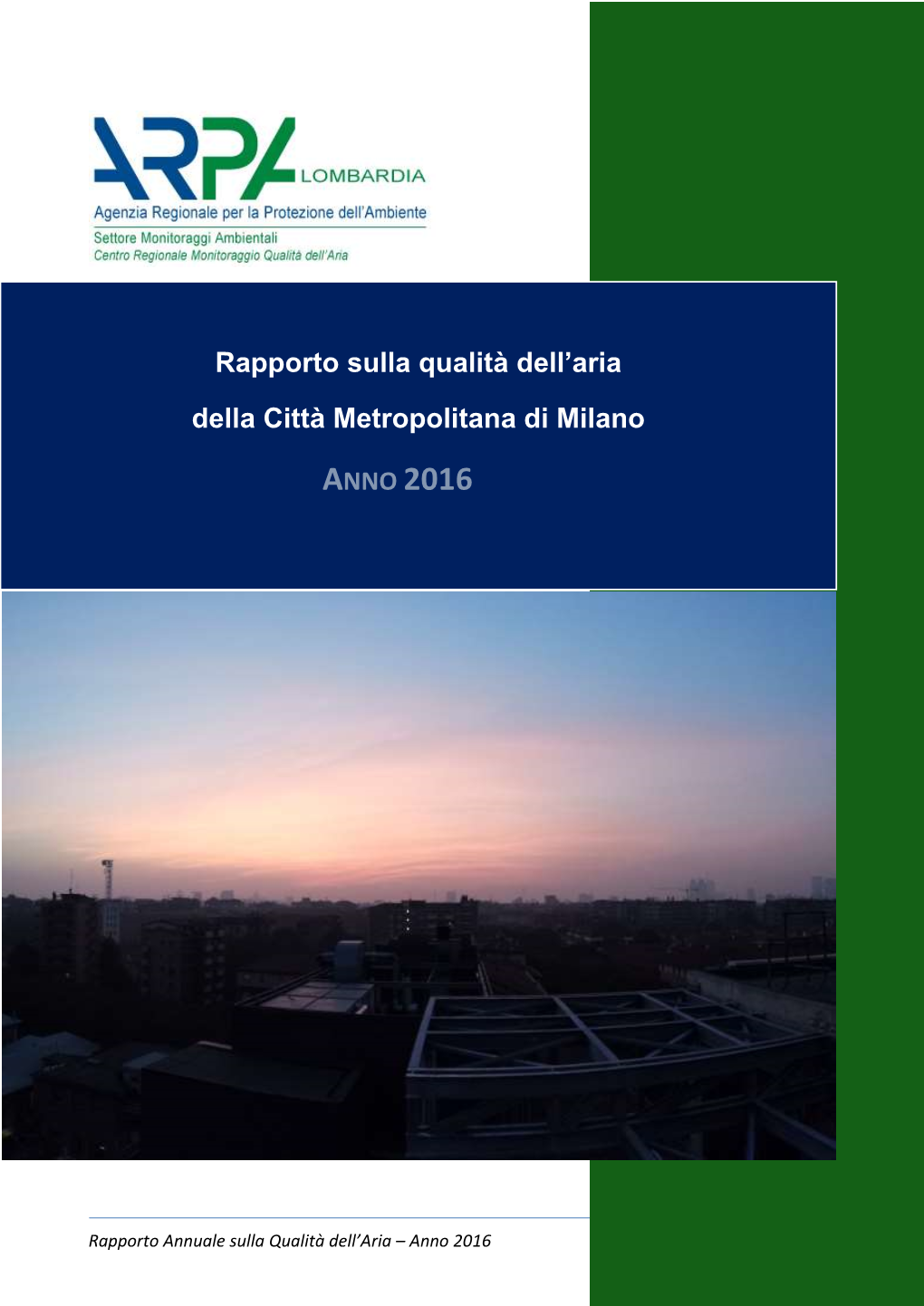 ARPA LOMBARDIA
Agenzia Regionale per la Protezione dell'Ambiente
Settore Monitoraggi Ambientali
Centro Regionale Monitoraggio Qualità dell'Aria

Rapporto sulla qualità dell'aria
della Città Metropolitana di Milano
ANNO 2016

Rapporto Annuale sulla Qualità dell'Aria – Anno 2016